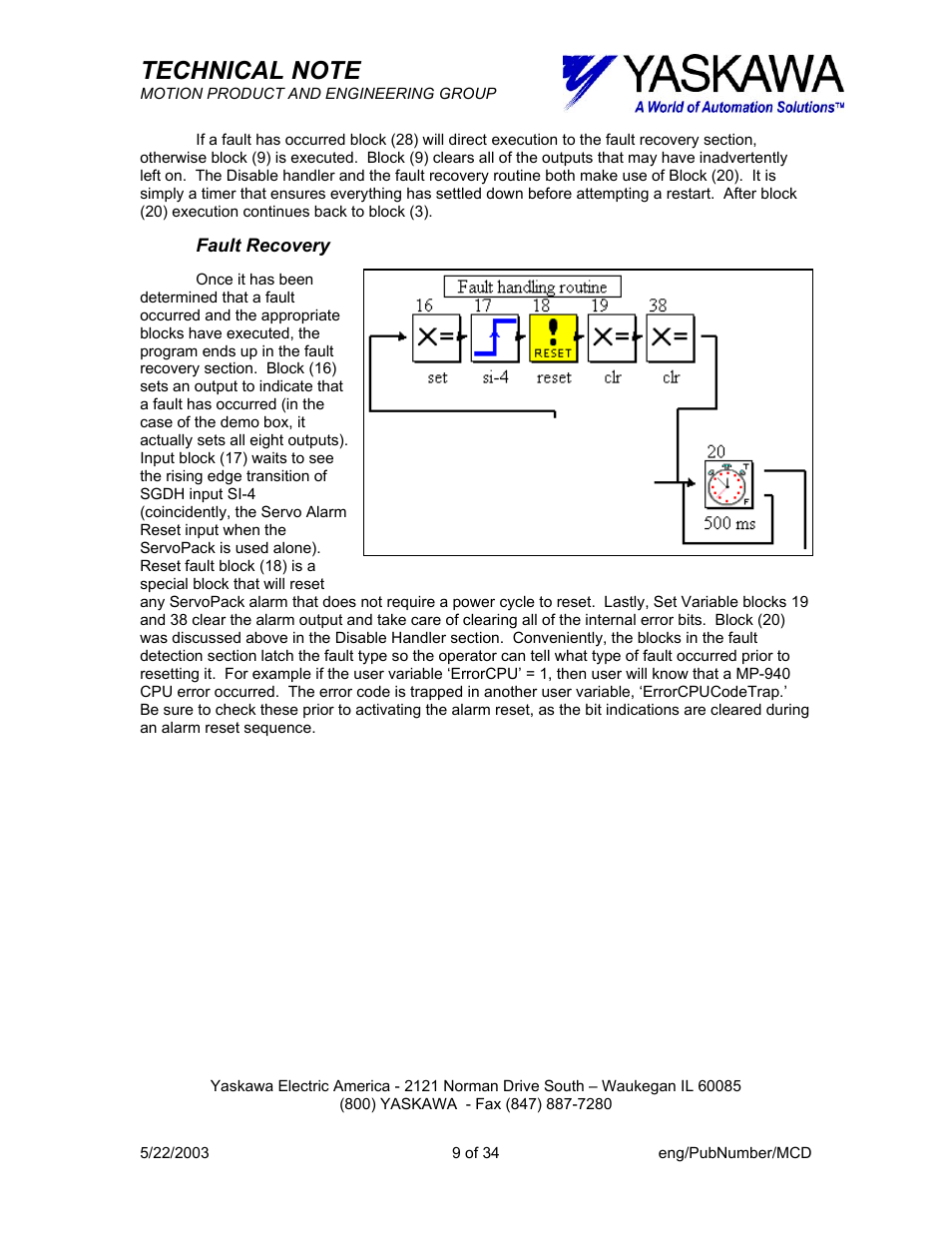 TECHNICAL NOTE
MOTION PRODUCT AND ENGINEERING GROUP

YASKAWA
A World of Automation Solutions™

If a fault has occurred block (28) will direct execution to the fault recovery section, otherwise block (9) is executed. Block (9) clears all of the outputs that may have inadvertently left on. The Disable handler and the fault recovery routine both make use of Block (20). It is simply a timer that ensures everything has settled down before attempting a restart. After block (20) execution continues back to block (3).

Fault Recovery

Once it has been determined that a fault occurred and the appropriate blocks have executed, the program ends up in the fault recovery section. Block (16) sets an output to indicate that a fault has occurred (in the case of the demo box, it actually sets all eight outputs). Input block (17) waits to see the rising edge transition of SGDH input SI-4 (coincidently, the Servo Alarm Reset input when the ServoPack is used alone). Reset fault block (18) is a special block that will reset any ServoPack alarm that does not require a power cycle to reset. Lastly, Set Variable blocks 19 and 38 clear the alarm output and take care of clearing all of the internal error bits. Block (20) was discussed above in the Disable Handler section. Conveniently, the blocks in the fault detection section latch the fault type so the operator can tell what type of fault occurred prior to resetting it. For example if the user variable 'ErrorCPU' = 1, then user will know that a MP-940 CPU error occurred. The error code is trapped in another user variable, 'ErrorCPUCodeTrap.' Be sure to check these prior to activating the alarm reset, as the bit indications are cleared during an alarm reset sequence.

Fault handling routine
16 17 18 19 38
X= RESET X= X=
set si-4 reset clr clr
20
T F
500 ms

Yaskawa Electric America - 2121 Norman Drive South – Waukegan IL 60085
(800) YASKAWA - Fax (847) 887-7280

5/22/2003 9 of 34 eng/PubNumber/MCD